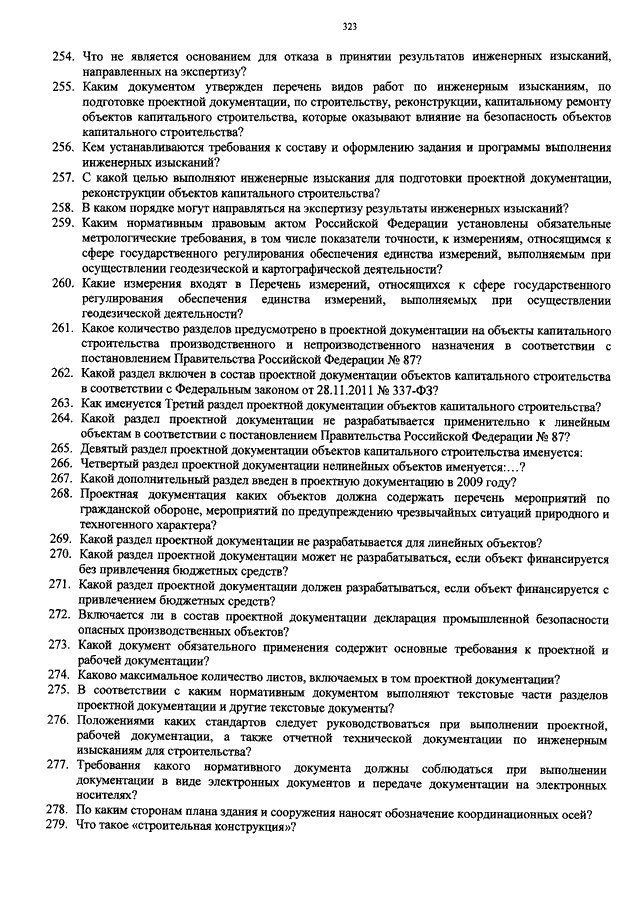 323

254. Что не является основанием для отказа в принятии результатов инженерных изысканий, направленных на экспертизу?

255. Каким документом утвержден перечень видов работ по инженерным изысканиям, по подготовке проектной документации, по строительству, реконструкции, капитальному ремонту объектов капитального строительства, которые оказывают влияние на безопасность объектов капитального строительства?

256. Кем устанавливаются требования к составу и оформлению задания и программы выполнения инженерных изысканий?

257. С какой целью выполняют инженерные изыскания для подготовки проектной документации, реконструкции объектов капитального строительства?

258. В каком порядке могут направляться на экспертизу результаты инженерных изысканий?

259. Каким нормативным правовым актом Российской Федерации установлены обязательные метрологические требования, в том числе показатели точности, к измерениям, относящимся к сфере государственного регулирования обеспечения единства измерений, выполняемым при осуществлении геодезической и картографической деятельности?

260. Какие измерения входят в Перечень измерений, относящихся к сфере государственного регулирования обеспечения единства измерений, выполняемых при осуществлении геодезической деятельности?

261. Какое количество разделов предусмотрено в проектной документации на объекты капитального строительства производственного и непроизводственного назначения в соответствии с постановлением Правительства Российской Федерации № 87?

262. Какой раздел включен в состав проектной документации объектов капитального строительства в соответствии с Федеральным законом от 28.11.2011 № 337-ФЗ?

263. Как именуется Третий раздел проектной документации объектов капитального строительства?

264. Какой раздел проектной документации не разрабатывается применительно к линейным объектам в соответствии с постановлением Правительства Российской Федерации № 87?

265. Девятый раздел проектной документации объектов капитального строительства именуется:

266. Четвертый раздел проектной документации нелинейных объектов именуется:…?

267. Какой дополнительный раздел введен в проектную документацию в 2009 году?

268. Проектная документация каких объектов должна содержать перечень мероприятий по гражданской обороне, мероприятий по предупреждению чрезвычайных ситуаций природного и техногенного характера?

269. Какой раздел проектной документации не разрабатывается для линейных объектов?

270. Какой раздел проектной документации может не разрабатываться, если объект финансируется без привлечения бюджетных средств?

271. Какой раздел проектной документации должен разрабатываться, если объект финансируется с привлечением бюджетных средств?

272. Включается ли в состав проектной документации декларация промышленной безопасности опасных производственных объектов?

273. Какой документ обязательного применения содержит основные требования к проектной и рабочей документации?

274. Каково максимальное количество листов, включаемых в том проектной документации?

275. В соответствии с каким нормативным документом выполняют текстовые части разделов проектной документации и другие текстовые документы?

276. Положениями каких стандартов следует руководствоваться при выполнении проектной, рабочей документации, а также отчетной технической документации по инженерным изысканиям для строительства?

277. Требования какого нормативного документа должны соблюдаться при выполнении документации в виде электронных документов и передаче документации на электронных носителях?

278. По каким сторонам плана здания и сооружения наносят обозначение координационных осей?

279. Что такое «строительная конструкция»?